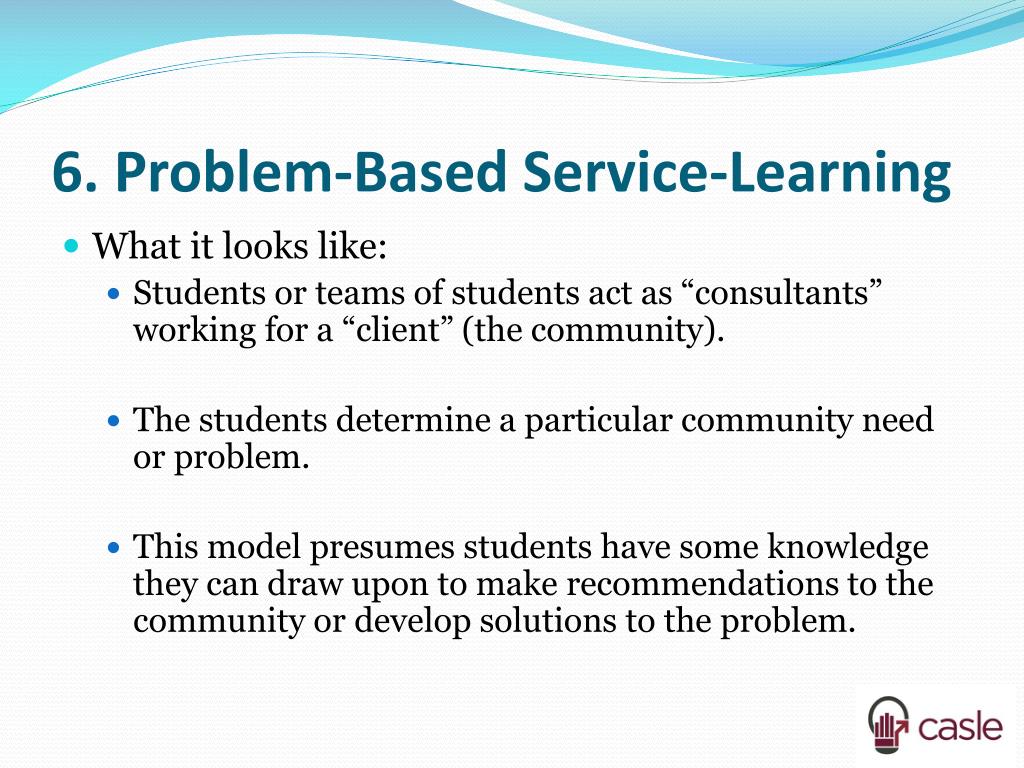 6. Problem-Based Service-Learning

- What it looks like:
  - Students or teams of students act as “consultants” working for a “client” (the community).
  - The students determine a particular community need or problem.
  - This model presumes students have some knowledge they can draw upon to make recommendations to the community or develop solutions to the problem.

casle